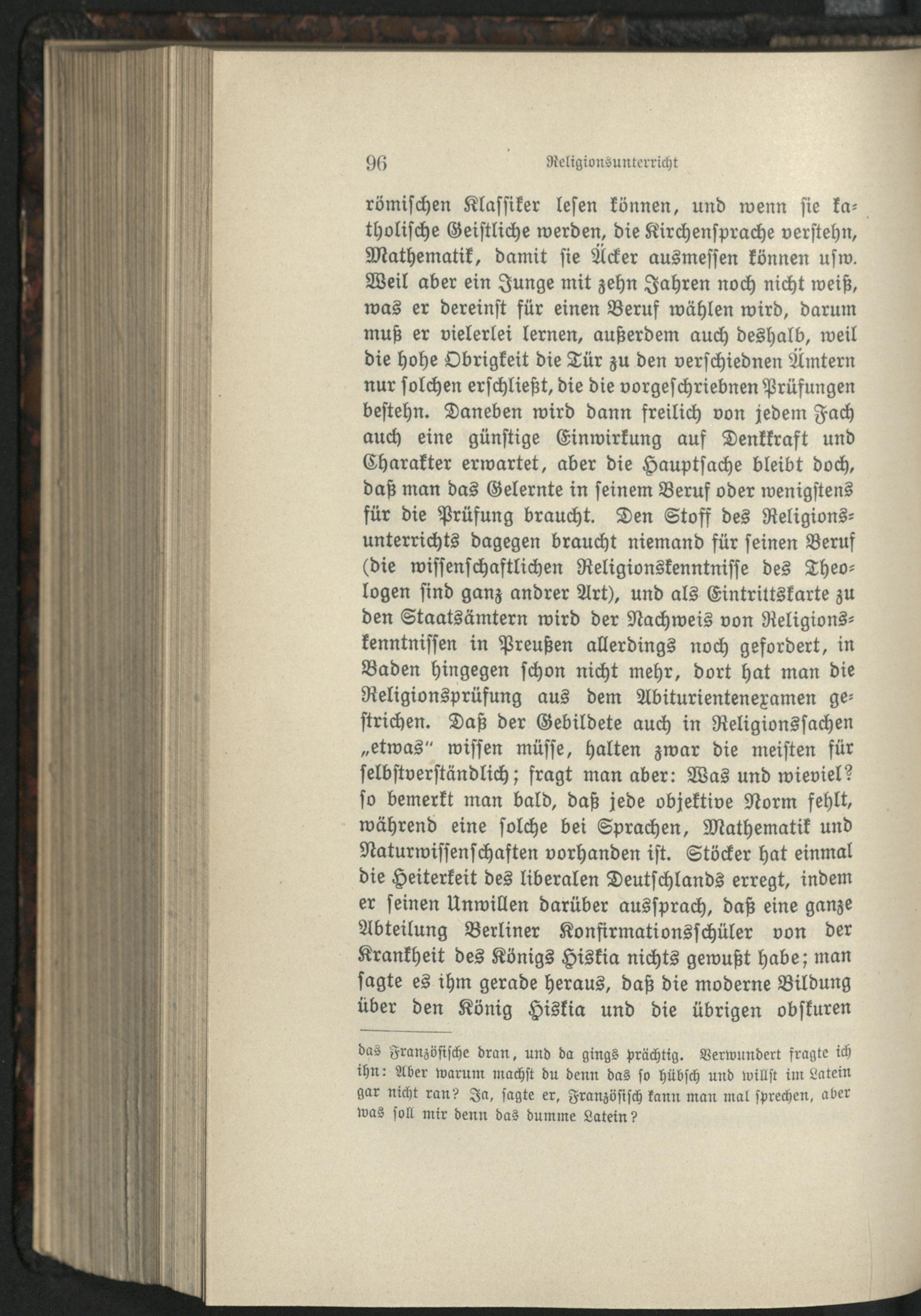 96 Religionsunterricht

römischen Klassiker lesen können, und wenn sie katholische Geistliche werden, die Kirchensprache verstehn, Mathematik, damit sie Äcker ausmessen können usw. Weil aber ein Junge mit zehn Jahren noch nicht weiß, was er dereinst für einen Beruf wählen wird, darum muß er vielerlei lernen, außerdem auch deshalb, weil die hohe Obrigkeit die Tür zu den verschiednen Ämtern nur solchen erschließt, die die vorgeschriebnen Prüfungen bestehn. Daneben wird dann freilich von jedem Fach auch eine günstige Einwirkung auf Denkkraft und Charakter erwartet, aber die Hauptsache bleibt doch, daß man das Gelernte in seinem Beruf oder wenigstens für die Prüfung braucht. Den Stoff des Religionsunterrichts dagegen braucht niemand für seinen Beruf (die wissenschaftlichen Religionskenntnisse des Theologen sind ganz andrer Art), und als Eintrittskarte zu den Staatsämtern wird der Nachweis von Religionskenntnissen in Preußen allerdings noch gefordert, in Baden hingegen schon nicht mehr, dort hat man die Religionsprüfung aus dem Abiturientenexamen gestrichen. Daß der Gebildete auch in Religionssachen „etwas" wissen müsse, halten zwar die meisten für selbstverständlich; fragt man aber: Was und wieviel? so bemerkt man bald, daß jede objektive Norm fehlt, während eine solche bei Sprachen, Mathematik und Naturwissenschaften vorhanden ist. Stöcker hat einmal die Heiterkeit des liberalen Deutschlands erregt, indem er seinen Unwillen darüber aussprach, daß eine ganze Abteilung Berliner Konfirmationsschüler von der Krankheit des Königs Hiskia nichts gewußt habe; man sagte es ihm gerade heraus, daß die moderne Bildung über den König Hiskia und die übrigen obskuren

das Französische dran, und da gings prächtig. Verwundert fragte ich ihn: Aber warum machst du denn das so hübsch und willst im Latein gar nicht ran? Ja, sagte er, Französisch kann man mal sprechen, aber was soll mir denn das dumme Latein?